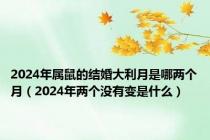 2024年属鼠的结婚大利月是哪两个月（2024年两个没有变是什么）